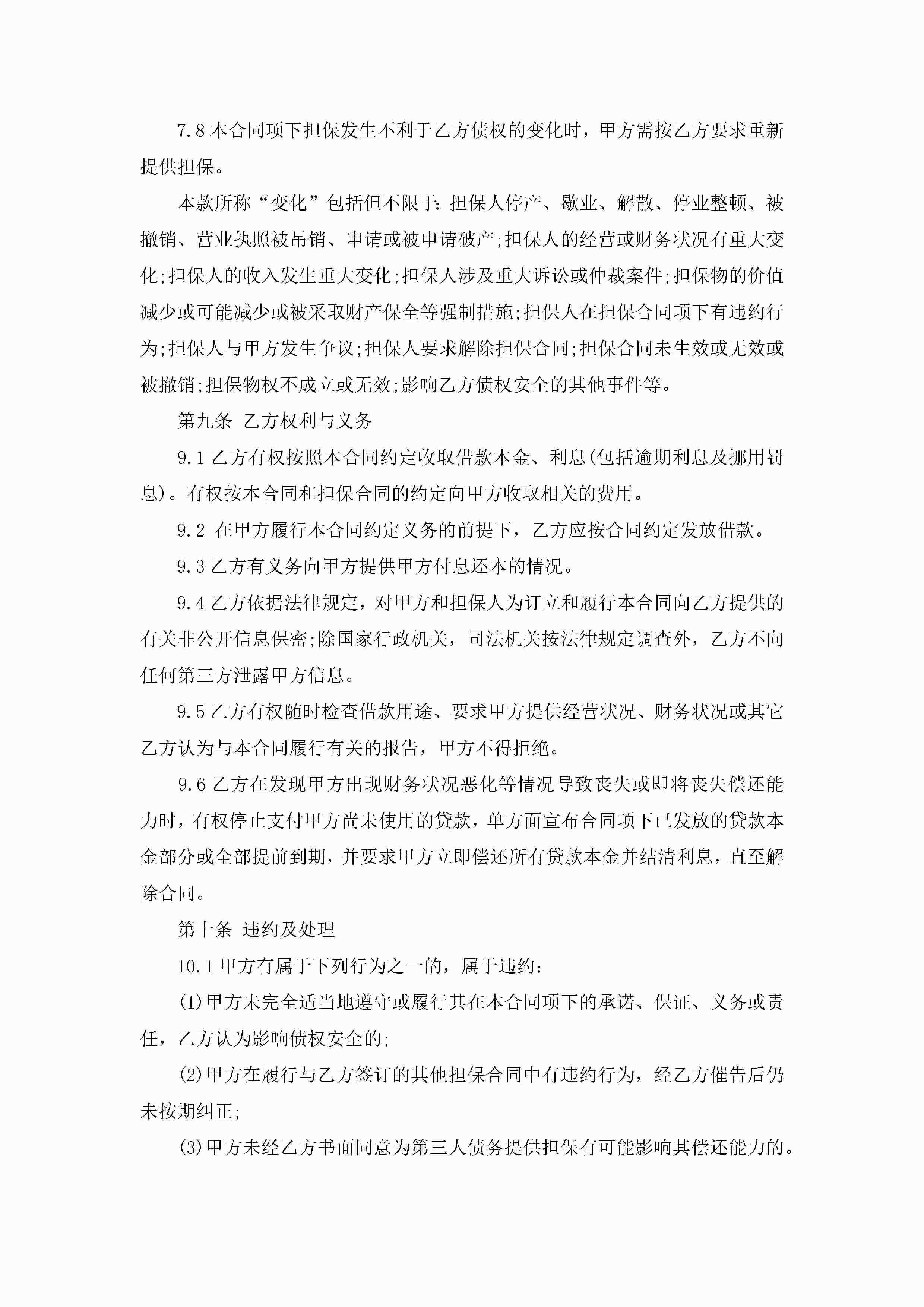 7.8 本合同项下担保发生不利于乙方债权的变化时，甲方需按乙方要求重新提供担保。

本款所称“变化”包括但不限于：担保人停产、歇业、解散、停业整顿、被撤销、营业执照被吊销、申请或被申请破产;担保人的经营或财务状况有重大变化;担保人的收入发生重大变化;担保人涉及重大诉讼或仲裁案件;担保物的价值减少或可能减少或被采取财产保全等强制措施;担保人在担保合同项下有违约行为;担保人与甲方发生争议;担保人要求解除担保合同;担保合同未生效或无效或被撤销;担保物权不成立或无效;影响乙方债权安全的其他事件等。

第九条 乙方权利与义务

9.1 乙方有权按照本合同约定收取借款本金、利息(包括逾期利息及挪用罚息)。有权按本合同和担保合同的约定向甲方收取相关的费用。

9.2 在甲方履行本合同约定义务的前提下，乙方应按合同约定发放借款。

9.3 乙方有义务向甲方提供甲方付息还本的情况。

9.4 乙方依据法律规定，对甲方和担保人为订立和履行本合同向乙方提供的有关非公开信息保密;除国家行政机关，司法机关按法律规定调查外，乙方不向任何第三方泄露甲方信息。

9.5 乙方有权随时检查借款用途、要求甲方提供经营状况、财务状况或其它乙方认为与本合同履行有关的报告，甲方不得拒绝。

9.6 乙方在发现甲方出现财务状况恶化等情况导致丧失或即将丧失偿还能力时，有权停止支付甲方尚未使用的贷款，单方面宣布合同项下已发放的贷款本金部分或全部提前到期，并要求甲方立即偿还所有贷款本金并结清利息，直至解除合同。

第十条 违约及处理

10.1 甲方有属于下列行为之一的，属于违约：

(1)甲方未完全适当地遵守或履行其在本合同项下的承诺、保证、义务或责任，乙方认为影响债权安全的;

(2)甲方在履行与乙方签订的其他担保合同中有违约行为，经乙方催告后仍未按期纠正;

(3)甲方未经乙方书面同意为第三人债务提供担保有可能影响其偿还能力的。